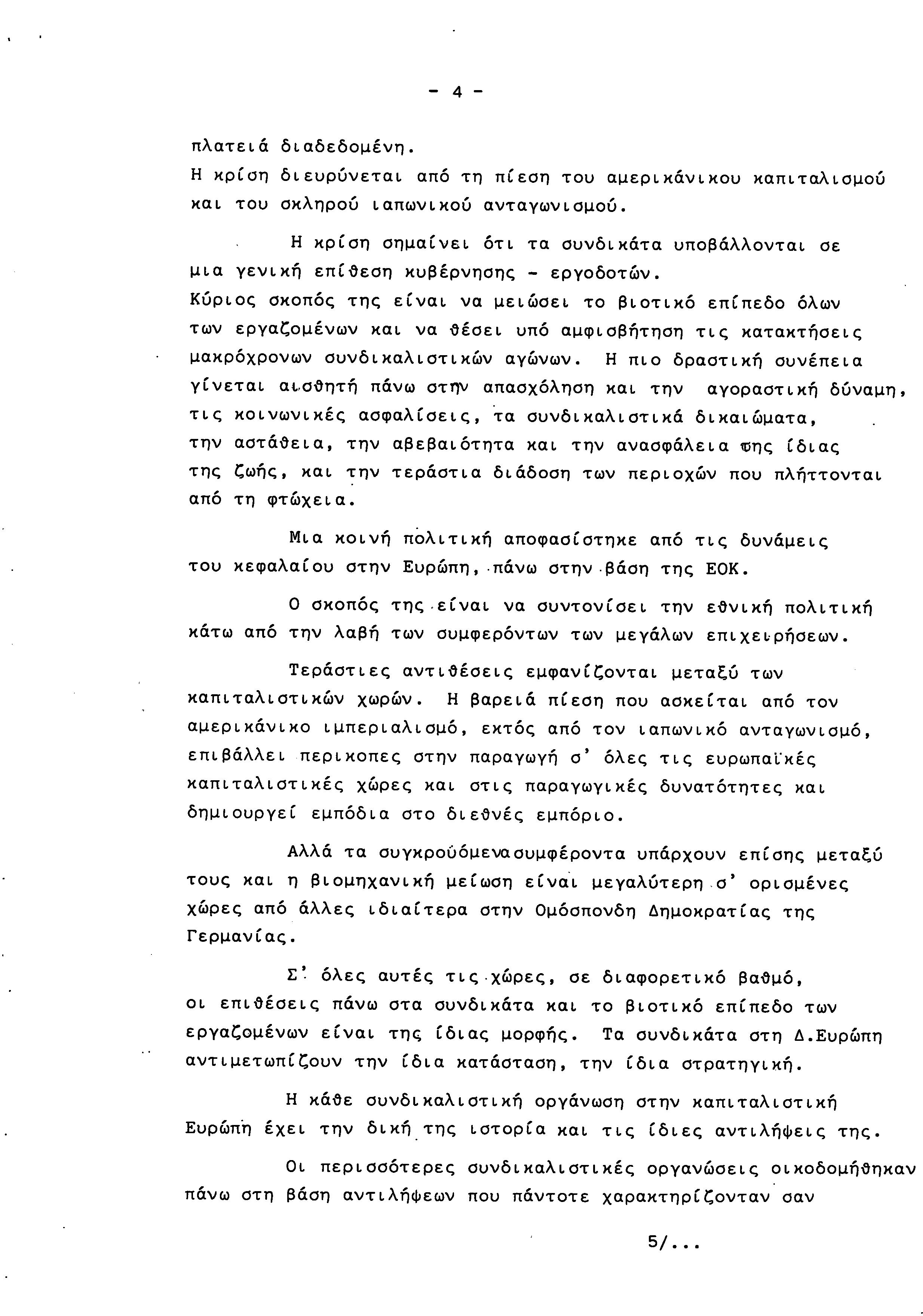 - 4 -

πλατειά διαδεδομένη.
Η κρίση διευρύνεται από τη πίεση του αμερικάνικου καπιταλισμού και του σκληρού ιαπωνικού ανταγωνισμού.

Η κρίση σημαίνει ότι τα συνδικάτα υποβάλλονται σε μια γενική επίθεση κυβέρνησης - εργοδοτών.
Κύριος σκοπός της είναι να μειώσει το βιοτικό επίπεδο όλων των εργαζομένων και να θέσει υπό αμφισβήτηση τις κατακτήσεις μακρόχρονων συνδικαλιστικών αγώνων. Η πιο δραστική συνέπεια γίνεται αισθητή πάνω στην απασχόληση και την αγοραστική δύναμη, τις κοινωνικές ασφαλίσεις, τα συνδικαλιστικά δικαιώματα, την αστάθεια, την αβεβαιότητα και την ανασφάλεια της ίδιας της ζωής, και την τεράστια διάδοση των περιοχών που πλήττονται από τη φτώχεια.

Μια κοινή πολιτική αποφασίστηκε από τις δυνάμεις του κεφαλαίου στην Ευρώπη, πάνω στην βάση της ΕΟΚ.

Ο σκοπός της είναι να συντονίσει την εθνική πολιτική κάτω από την λαβή των συμφερόντων των μεγάλων επιχειρήσεων.

Τεράστιες αντιθέσεις εμφανίζονται μεταξύ των καπιταλιστικών χωρών. Η βαρειά πίεση που ασκείται από τον αμερικάνικο ιμπεριαλισμό, εκτός από τον ιαπωνικό ανταγωνισμό, επιβάλλει περικοπες στην παραγωγή σ' όλες τις ευρωπαϊκές καπιταλιστικές χώρες και στις παραγωγικές δυνατότητες και δημιουργεί εμπόδια στο διεθνές εμπόριο.

Αλλά τα συγκρούόμενασυμφέροντα υπάρχουν επίσης μεταξύ τους και η βιομηχανική μείωση είναι μεγαλύτερη σ' ορισμένες χώρες από άλλες ιδιαίτερα στην Ομόσπονδη Δημοκρατίας της Γερμανίας.

Σ' όλες αυτές τις χώρες, σε διαφορετικό βαθμό, οι επιθέσεις πάνω στα συνδικάτα και το βιοτικό επίπεδο των εργαζομένων είναι της ίδιας μορφής. Τα συνδικάτα στη Δ.Ευρώπη αντιμετωπίζουν την ίδια κατάσταση, την ίδια στρατηγική.

Η κάθε συνδικαλιστική οργάνωση στην καπιταλιστική Ευρώπη έχει την δική της ιστορία και τις ίδιες αντιλήψεις της.

Οι περισσότερες συνδικαλιστικές οργανώσεις οικοδομήθηκαν πάνω στη βάση αντιλήψεων που πάντοτε χαρακτηρίζονταν σαν

5/...